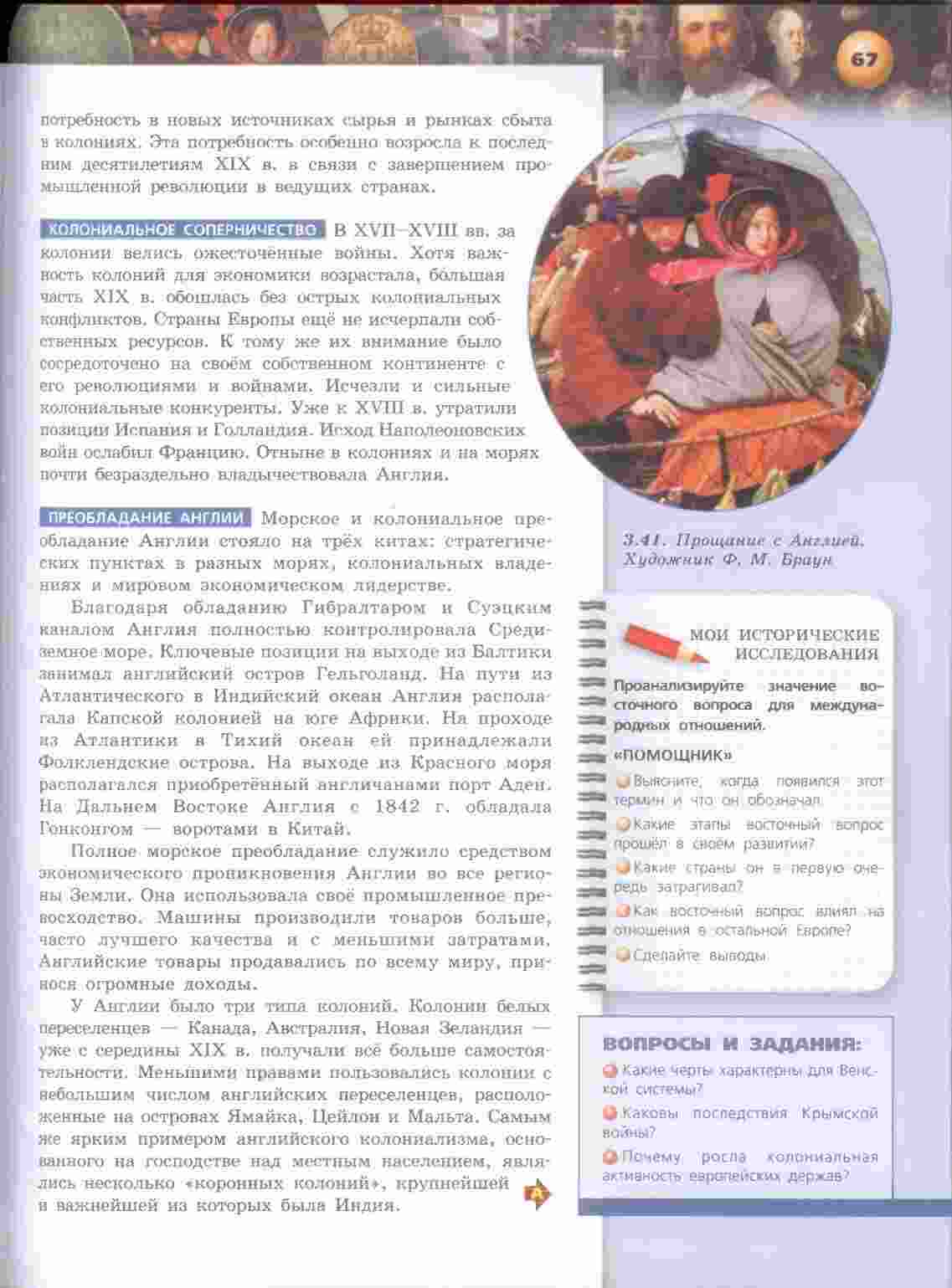 67

потребность в новых источниках сырья и рынках сбыта в колониях. Эта потребность особенно возросла к последним десятилетиям XIX в. в связи с завершением промышленной революции в ведущих странах.

КОЛОНИАЛЬНОЕ СОПЕРНИЧЕСТВО. В XVII–XVIII вв. за колонии велись ожесточённые войны. Хотя важность колоний для экономики возрастала, большая часть XIX в. обошлась без острых колониальных конфликтов. Страны Европы ещё не исчерпали собственных ресурсов. К тому же их внимание было сосредоточено на своём собственном континенте с его революциями и войнами. Исчезли и сильные колониальные конкуренты. Уже к XVIII в. утратили позиции Испания и Голландия. Исход Наполеоновских войн ослабил Францию. Отныне в колониях и на морях почти безраздельно владычествовала Англия.

ПРЕОБЛАДАНИЕ АНГЛИИ. Морское и колониальное преобладание Англии стояло на трёх китах: стратегических пунктах в разных морях, колониальных владениях и мировом экономическом лидерстве.

Благодаря обладанию Гибралтаром и Суэцким каналом Англия полностью контролировала Средиземное море. Ключевые позиции на выходе из Балтики занимал английский остров Гельголанд. На пути из Атлантического в Индийский океан Англия располагала Капской колонией на юге Африки. На проходе из Атлантики в Тихий океан ей принадлежали Фолклендские острова. На выходе из Красного моря располагался приобретённый англичанами порт Аден. На Дальнем Востоке Англия с 1842 г. обладала Гонконгом — воротами в Китай.

Полное морское преобладание служило средством экономического проникновения Англии во все регионы Земли. Она использовала своё промышленное превосходство. Машины производили товаров больше, часто лучшего качества и с меньшими затратами. Английские товары продавались по всему миру, принося огромные доходы.

У Англии было три типа колоний. Колонии белых переселенцев — Канада, Австралия, Новая Зеландия — уже с середины XIX в. получали всё больше самостоятельности. Меньшими правами пользовались колонии с небольшим числом английских переселенцев, расположенные на островах Ямайка, Цейлон и Мальта. Самым же ярким примером английского колониализма, основанного на господстве над местным населением, являлись несколько «коронных колоний», крупнейшей и важнейшей из которых была Индия.

3.41. Прощание с Англией. Художник Ф. М. Браун

МОИ ИСТОРИЧЕСКИЕ ИССЛЕДОВАНИЯ
Проанализируйте значение восточного вопроса для международных отношений.
«ПОМОЩНИК»
Выясните, когда появился этот термин и что он обозначал.
Какие этапы восточный вопрос прошёл в своём развитии?
Какие страны он в первую очередь затрагивал?
Как восточный вопрос влиял на отношения в остальной Европе?
Сделайте выводы.

ВОПРОСЫ И ЗАДАНИЯ:
Какие черты характерны для Венской системы?
Каковы последствия Крымской войны?
Почему росла колониальная активность европейских держав?